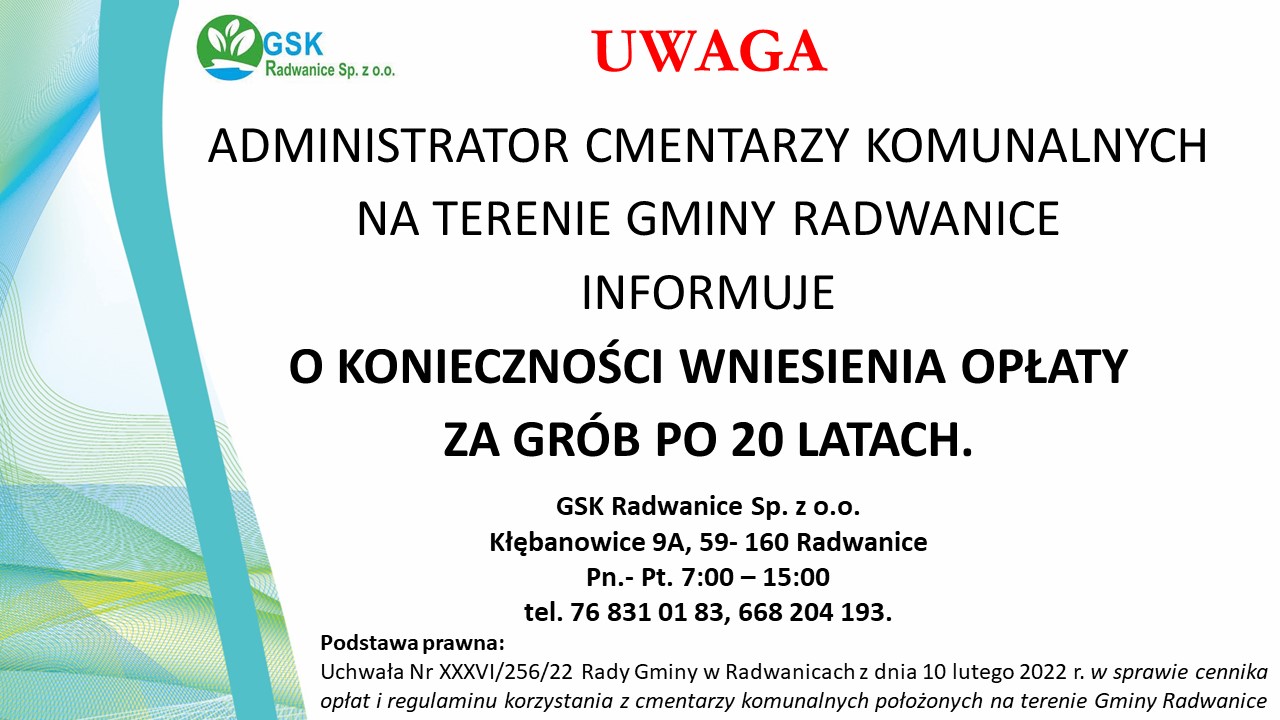 GSK
Radwanice Sp. z o.o.

UWAGA

ADMINISTRATOR CMENTARZY KOMUNALNYCH NA TERENIE GMINY RADWANICE INFORMUJE

O KONIECZNOŚCI WNIESIENIA OPŁATY ZA GRÓB PO 20 LATACH.

GSK Radwanice Sp. z o.o.
Kłębanowice 9A, 59- 160 Radwanice
Pn.- Pt. 7:00 – 15:00
tel. 76 831 01 83, 668 204 193.

Podstawa prawna:
Uchwała Nr XXXVI/256/22 Rady Gminy w Radwanicach z dnia 10 lutego 2022 r. w sprawie cennika opłat i regulaminu korzystania z cmentarzy komunalnych położonych na terenie Gminy Radwanice